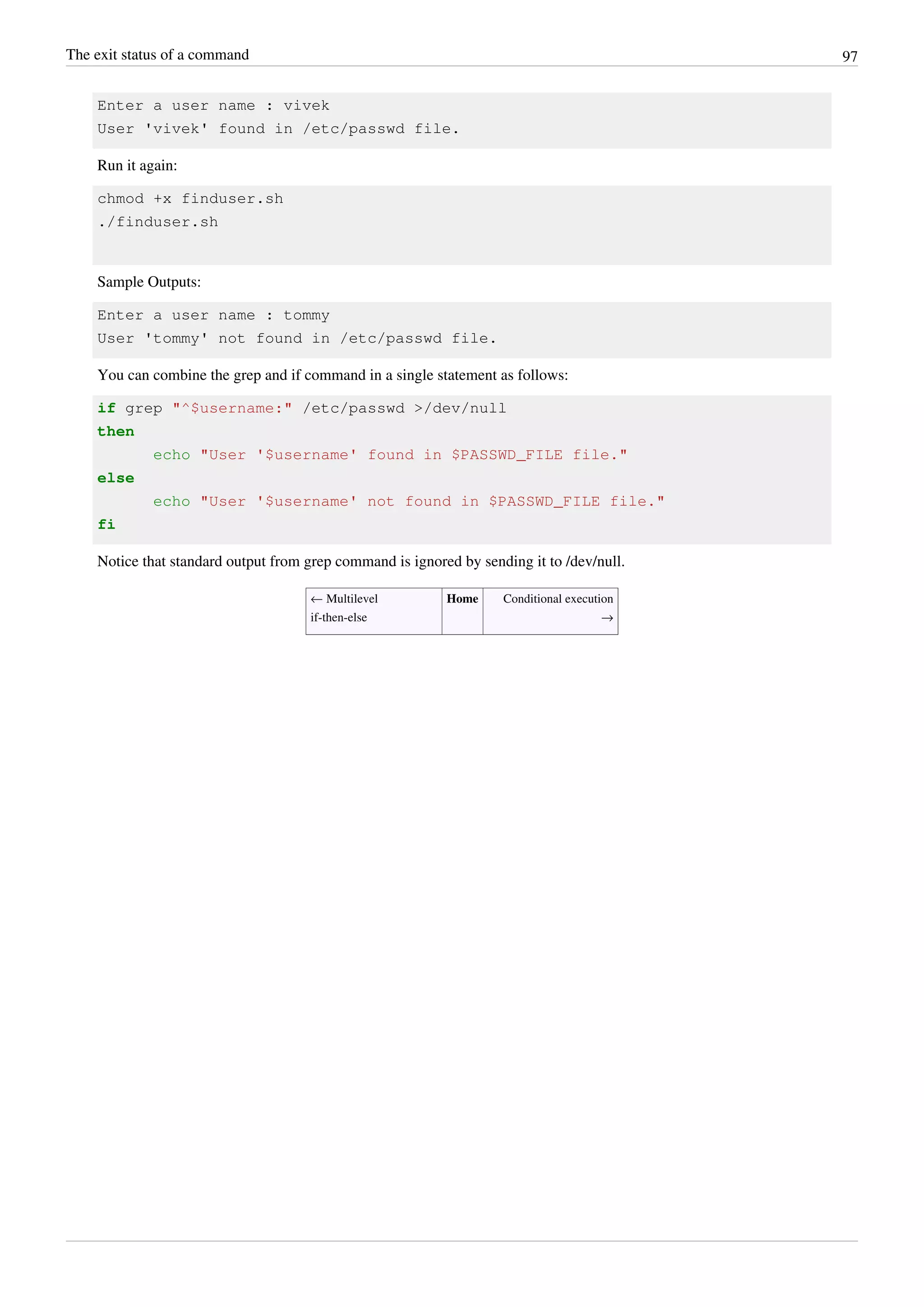 The exit status of a command 97

Enter a user name : vivek
User 'vivek' found in /etc/passwd file.

Run it again:

chmod +x finduser.sh
./finduser.sh

Sample Outputs:

Enter a user name : tommy
User 'tommy' not found in /etc/passwd file.

You can combine the grep and if command in a single statement as follows:

if grep "^$username:" /etc/passwd >/dev/null
then
 echo "User '$username' found in $PASSWD_FILE file."
else
 echo "User '$username' not found in $PASSWD_FILE file."
fi

Notice that standard output from grep command is ignored by sending it to /dev/null.

| ← Multilevel if-then-else | Home | Conditional execution → |
|---|---|---|